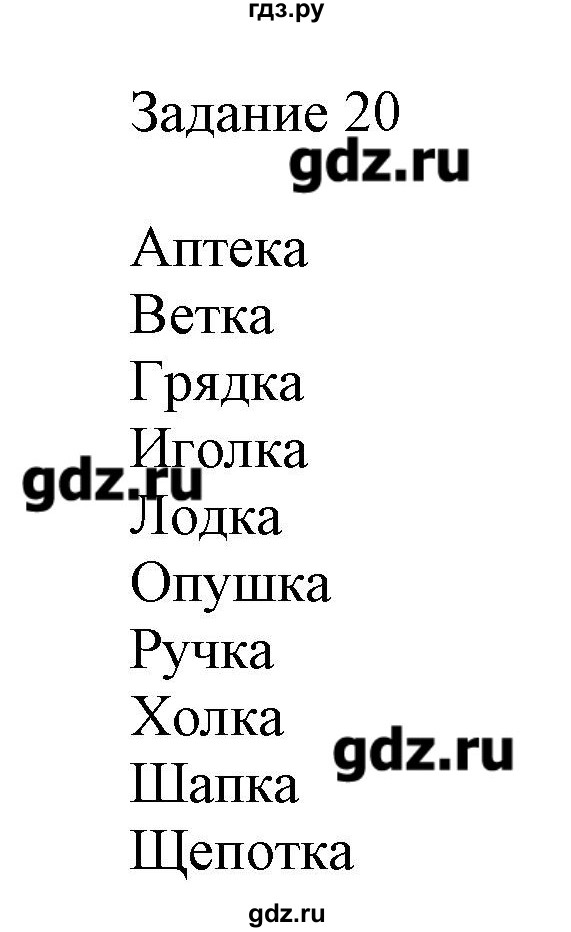 гдз.ру

Задание 20

gdz.ru

Аптека
Ветка
Грядка
Иголка
gdz.ru
Лодка
Опушка
Ручка
Холка
gdz.ru
Шапка
Щепотка

gdz.ru